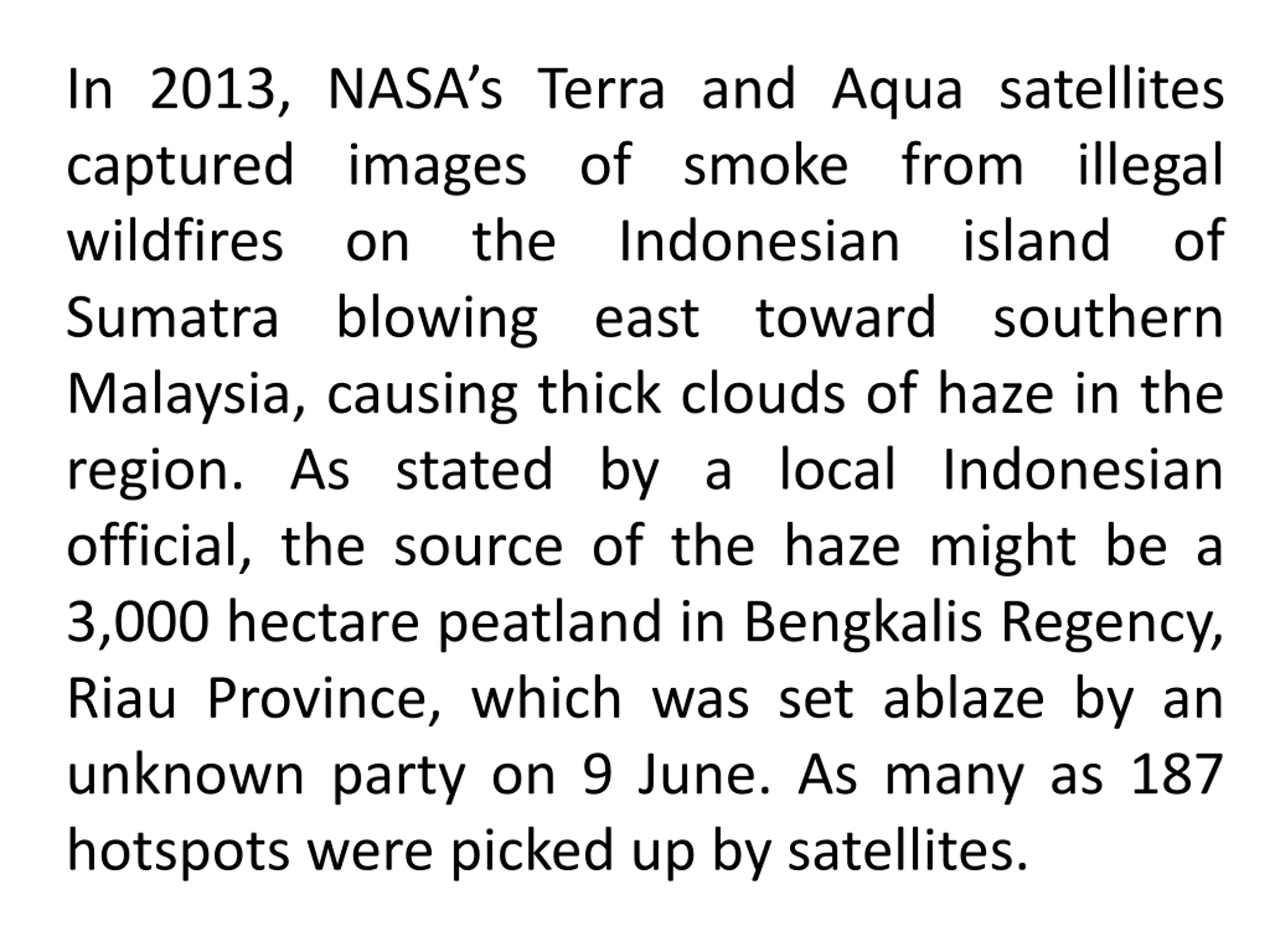 In 2013, NASA’s Terra and Aqua satellites captured images of smoke from illegal wildfires on the Indonesian island of Sumatra blowing east toward southern Malaysia, causing thick clouds of haze in the region. As stated by a local Indonesian official, the source of the haze might be a 3,000 hectare peatland in Bengkalis Regency, Riau Province, which was set ablaze by an unknown party on 9 June. As many as 187 hotspots were picked up by satellites.